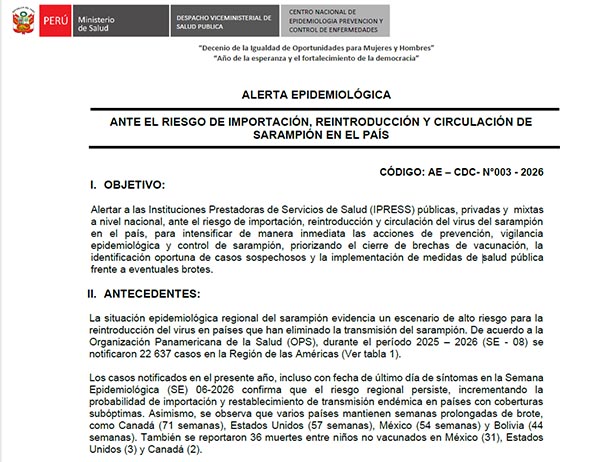 PERÚ Ministerio de Salud

DESPACHO VICEMINISTERIAL DE SALUD PUBLICA

CENTRO NACIONAL DE EPIDEMIOLOGIA PREVENCION Y CONTROL DE ENFERMEDADES

"Decenio de la Igualdad de Oportunidades para Mujeres y Hombres"
"Año de la esperanza y el fortalecimiento de la democracia"

ALERTA EPIDEMIOLÓGICA

ANTE EL RIESGO DE IMPORTACIÓN, REINTRODUCCIÓN Y CIRCULACIÓN DE SARAMPIÓN EN EL PAÍS

CÓDIGO: AE – CDC- N°003 - 2026

I. OBJETIVO:

Alertar a las Instituciones Prestadoras de Servicios de Salud (IPRESS) públicas, privadas y mixtas a nivel nacional, ante el riesgo de importación, reintroducción y circulación del virus del sarampión en el país, para intensificar de manera inmediata las acciones de prevención, vigilancia epidemiológica y control de sarampión, priorizando el cierre de brechas de vacunación, la identificación oportuna de casos sospechosos y la implementación de medidas de salud pública frente a eventuales brotes.

II. ANTECEDENTES:

La situación epidemiológica regional del sarampión evidencia un escenario de alto riesgo para la reintroducción del virus en países que han eliminado la transmisión del sarampión. De acuerdo a la Organización Panamericana de la Salud (OPS), durante el período 2025 – 2026 (SE - 08) se notificaron 22 637 casos en la Región de las Américas (Ver tabla 1).

Los casos notificados en el presente año, incluso con fecha de último día de síntomas en la Semana Epidemiológica (SE) 06-2026 confirma que el riesgo regional persiste, incrementando la probabilidad de importación y restablecimiento de transmisión endémica en países con coberturas subóptimas. Asimismo, se observa que varios países mantienen semanas prolongadas de brote, como Canadá (71 semanas), Estados Unidos (57 semanas), México (54 semanas) y Bolivia (44 semanas). También se reportaron 36 muertes entre niños no vacunados en México (31), Estados Unidos (3) y Canadá (2).